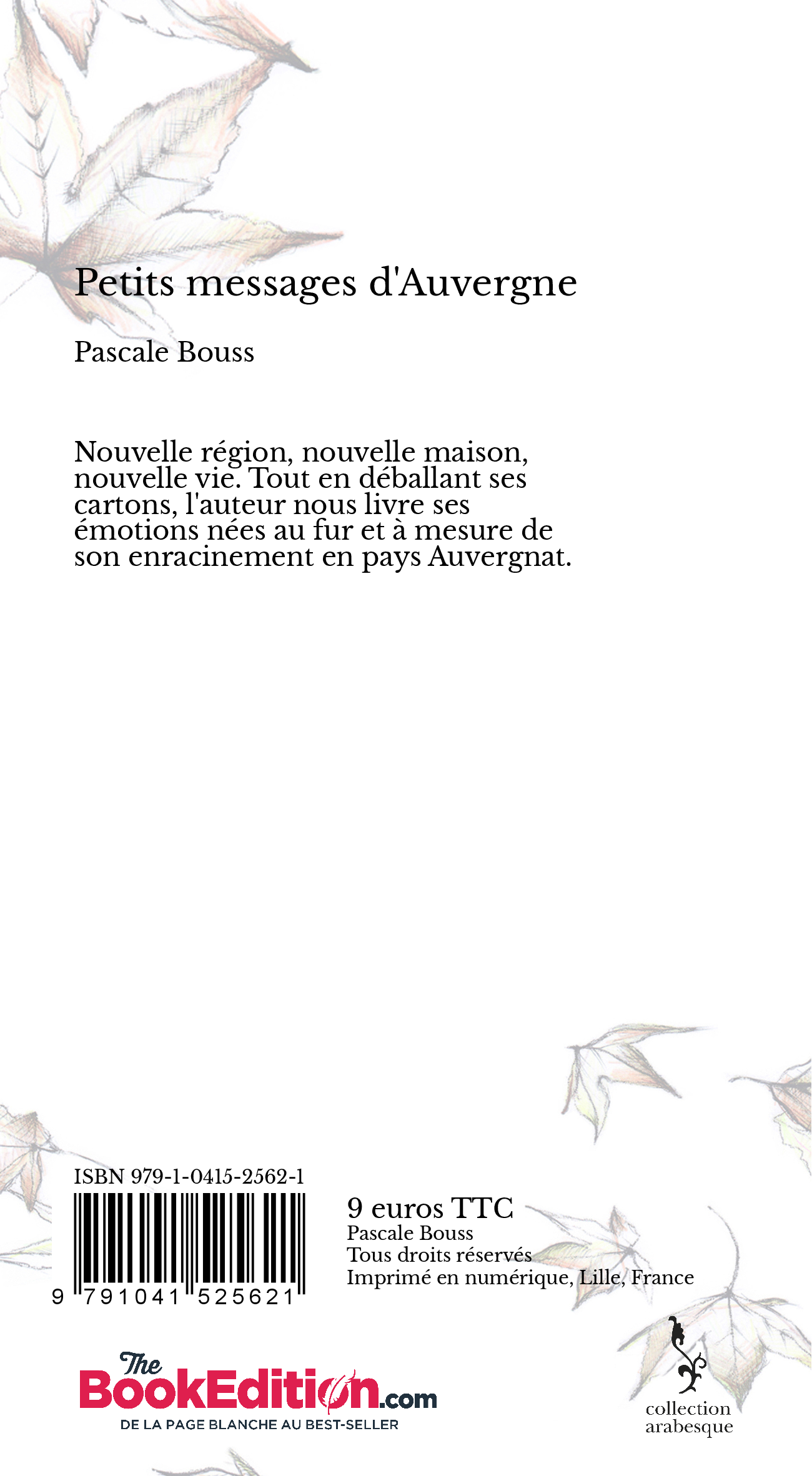 Petits messages d'Auvergne

Pascale Bouss

Nouvelle région, nouvelle maison, nouvelle vie. Tout en déballant ses cartons, l'auteur nous livre ses émotions nées au fur et à mesure de son enracinement en pays Auvergnat.

ISBN 979-1-0415-2562-1

9 791041 525621

9 euros TTC
Pascale Bouss
Tous droits réservés
Imprimé en numérique, Lille, France

The BookEdition.com
DE LA PAGE BLANCHE AU BEST-SELLER

collection arabesque